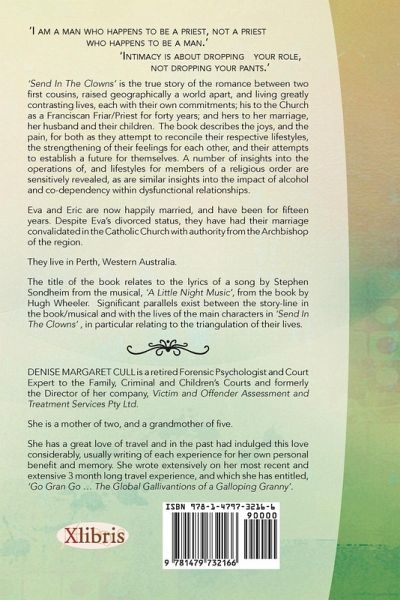 'I AM A MAN WHO HAPPENS TO BE A PRIEST, NOT A PRIEST WHO HAPPENS TO BE A MAN.'

'INTIMACY IS ABOUT DROPPING YOUR ROLE, NOT DROPPING YOUR PANTS.'

'Send In The Clowns' is the true story of the romance between two first cousins, raised geographically a world apart, and living greatly contrasting lives, each with their own commitments; his to the Church as a Franciscan Friar/Priest for forty years; and hers to her marriage, her husband and their children. The book describes the joys, and the pain, for both as they attempt to reconcile their respective lifestyles, the strengthening of their feelings for each other, and their attempts to establish a future for themselves. A number of insights into the operations of, and lifestyles for members of a religious order are sensitively revealed, as are similar insights into the impact of alcohol and co-dependency within dysfunctional relationships.

Eva and Eric are now happily married, and have been for fifteen years. Despite Eva's divorced status, they have had their marriage convalidated in the Catholic Church with authority from the Archbishop of the region.

They live in Perth, Western Australia.

The title of the book relates to the lyrics of a song by Stephen Sondheim from the musical, 'A Little Night Music', from the book by Hugh Wheeler. Significant parallels exist between the story-line in the book/musical and with the lives of the main characters in 'Send In The Clowns' , in particular relating to the triangulation of their lives.

DENISE MARGARET CULL is a retired Forensic Psychologist and Court Expert to the Family, Criminal and Children's Courts and formerly the Director of her company, Victim and Offender Assessment and Treatment Services Pty Ltd.

She is a mother of two, and a grandmother of five.

She has a great love of travel and in the past had indulged this love considerably, usually writing of each experience for her own personal benefit and memory. She wrote extensively on her most recent and extensive 3 month long travel experience, and which she has entitled, 'Go Gran Go … The Global Gallivantions of a Galloping Granny'.

Xlibris

ISBN 978-1-4797-3216-6

90000

9 781479 732166